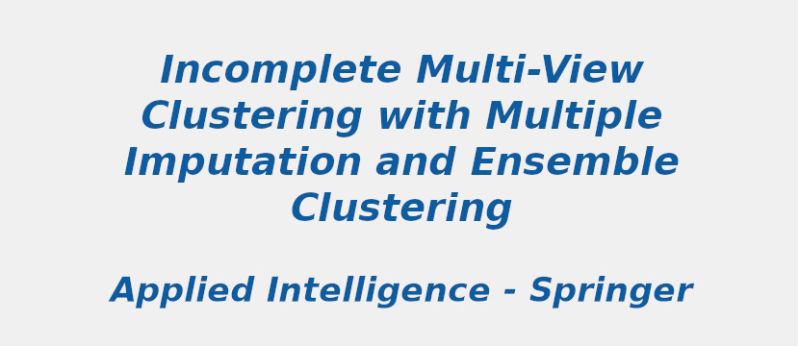 Incomplete Multi-View Clustering with Multiple Imputation and Ensemble Clustering

Applied Intelligence - Springer